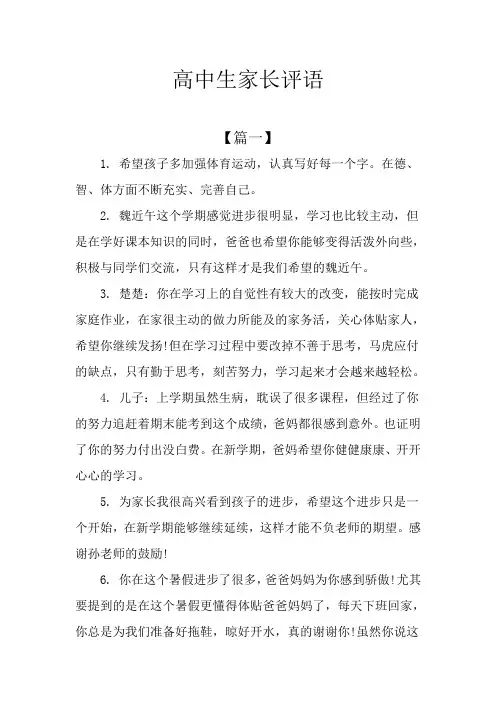 高中生家长评语

【篇一】

1. 希望孩子多加强体育运动，认真写好每一个字。在德、智、体方面不断充实、完善自己。

2. 魏近午这个学期感觉进步很明显，学习也比较主动，但是在学好课本知识的同时，爸爸也希望你能够变得活泼外向些，积极与同学们交流，只有这样才是我们希望的魏近午。

3. 楚楚：你在学习上的自觉性有较大的改变，能按时完成家庭作业，在家很主动的做力所能及的家务活，关心体贴家人，希望你继续发扬!但在学习过程中要改掉不善于思考，马虎应付的缺点，只有勤于思考，刻苦努力，学习起来才会越来越轻松。

4. 儿子：上学期虽然生病，耽误了很多课程，但经过了你的努力追赶着期末能考到这个成绩，爸妈都很感到意外。也证明了你的努力付出没白费。在新学期，爸妈希望你健健康康、开开心心的学习。

5. 为家长我很高兴看到孩子的进步，希望这个进步只是一个开始，在新学期能够继续延续，这样才能不负老师的期望。感谢孙老师的鼓励!

6. 你在这个暑假进步了很多，爸爸妈妈为你感到骄傲!尤其要提到的是在这个暑假更懂得体贴爸爸妈妈了，每天下班回家，你总是为我们准备好拖鞋，晾好开水，真的谢谢你!虽然你说这